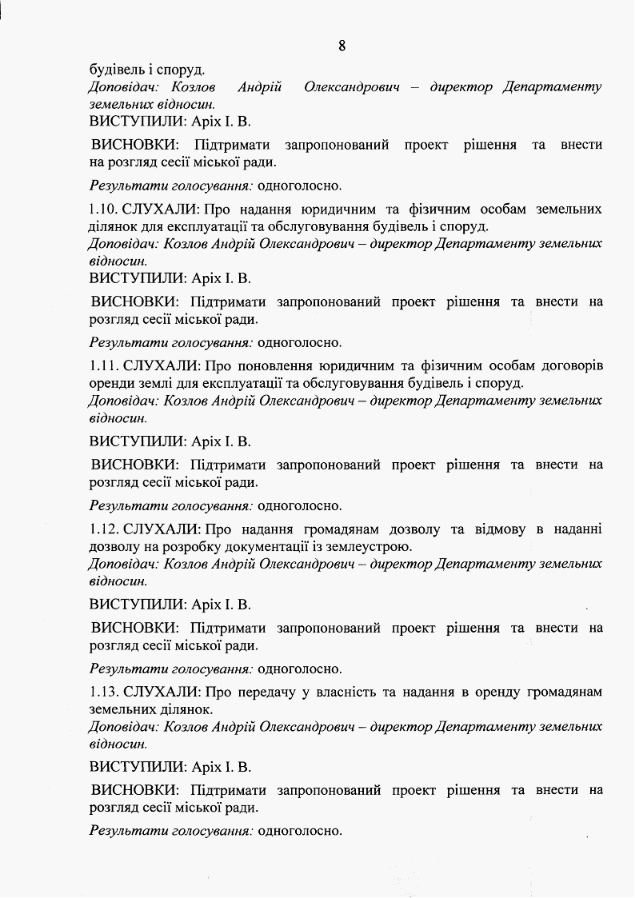 8

будівель і споруд.
Доповідач: Козлов Андрій Олександрович – директор Департаменту земельних відносин.
ВИСТУПИЛИ: Аріх І. В.

ВИСНОВКИ: Підтримати запропонований проект рішення та внести на розгляд сесії міської ради.

Результати голосування: одноголосно.

1.10. СЛУХАЛИ: Про надання юридичним та фізичним особам земельних ділянок для експлуатації та обслуговування будівель і споруд.
Доповідач: Козлов Андрій Олександрович – директор Департаменту земельних відносин.
ВИСТУПИЛИ: Аріх І. В.

ВИСНОВКИ: Підтримати запропонований проект рішення та внести на розгляд сесії міської ради.

Результати голосування: одноголосно.

1.11. СЛУХАЛИ: Про поновлення юридичним та фізичним особам договорів оренди землі для експлуатації та обслуговування будівель і споруд.
Доповідач: Козлов Андрій Олександрович – директор Департаменту земельних відносин.

ВИСТУПИЛИ: Аріх І. В.

ВИСНОВКИ: Підтримати запропонований проект рішення та внести на розгляд сесії міської ради.

Результати голосування: одноголосно.

1.12. СЛУХАЛИ: Про надання громадянам дозволу та відмову в наданні дозволу на розробку документації із землеустрою.
Доповідач: Козлов Андрій Олександрович – директор Департаменту земельних відносин.

ВИСТУПИЛИ: Аріх І. В.

ВИСНОВКИ: Підтримати запропонований проект рішення та внести на розгляд сесії міської ради.

Результати голосування: одноголосно.

1.13. СЛУХАЛИ: Про передачу у власність та надання в оренду громадянам земельних ділянок.
Доповідач: Козлов Андрій Олександрович – директор Департаменту земельних відносин.

ВИСТУПИЛИ: Аріх І. В.

ВИСНОВКИ: Підтримати запропонований проект рішення та внести на розгляд сесії міської ради.

Результати голосування: одноголосно.